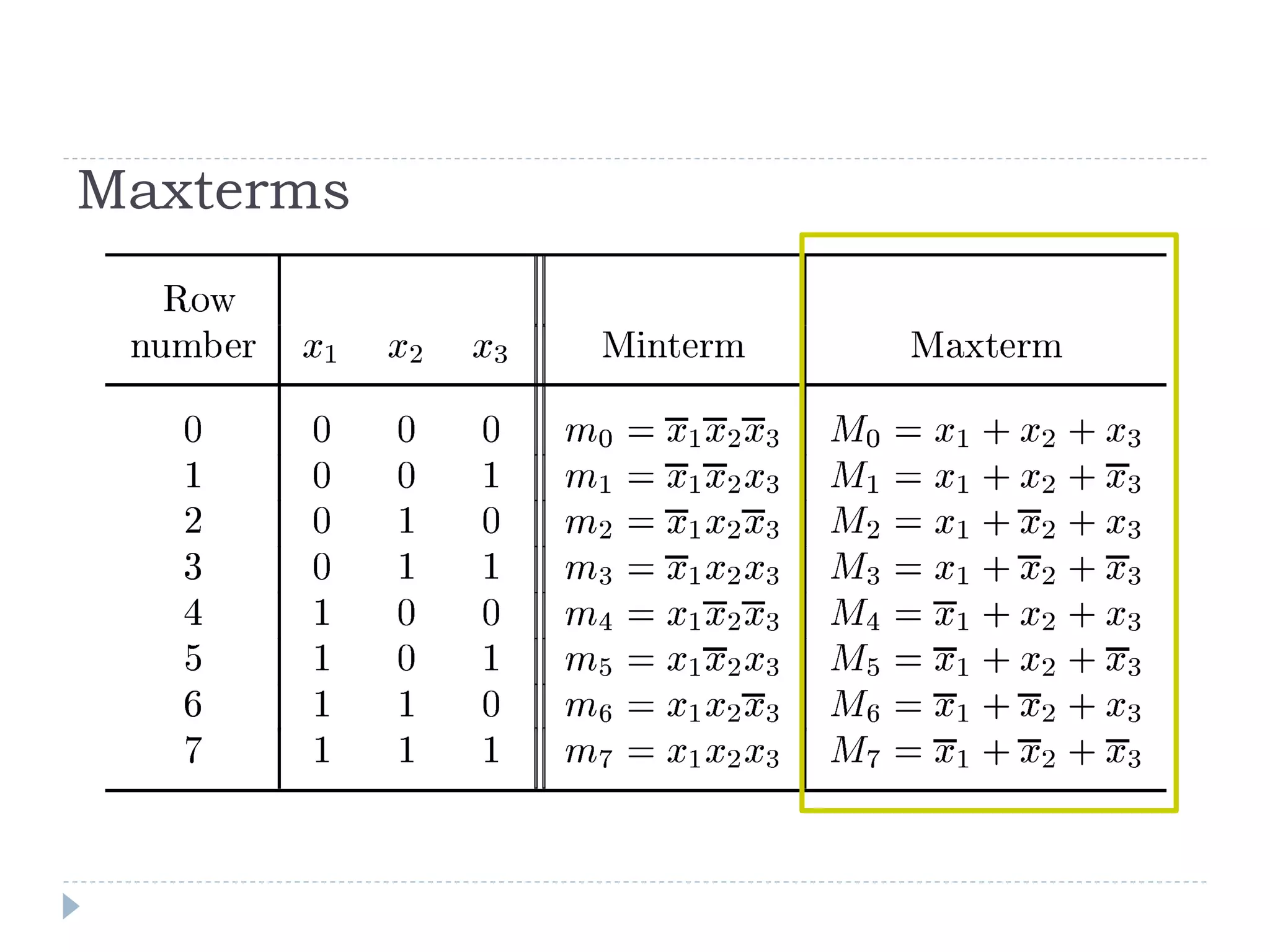 Maxterms

| Row number | $x_1$ | $x_2$ | $x_3$ | Minterm | Maxterm |
|---|---|---|---|---|---|
| 0 | 0 | 0 | 0 | $m_0 = \overline{x}_1\overline{x}_2\overline{x}_3$ | $M_0 = x_1 + x_2 + x_3$ |
| 1 | 0 | 0 | 1 | $m_1 = \overline{x}_1\overline{x}_2x_3$ | $M_1 = x_1 + x_2 + \overline{x}_3$ |
| 2 | 0 | 1 | 0 | $m_2 = \overline{x}_1x_2\overline{x}_3$ | $M_2 = x_1 + \overline{x}_2 + x_3$ |
| 3 | 0 | 1 | 1 | $m_3 = \overline{x}_1x_2x_3$ | $M_3 = x_1 + \overline{x}_2 + \overline{x}_3$ |
| 4 | 1 | 0 | 0 | $m_4 = x_1\overline{x}_2\overline{x}_3$ | $M_4 = \overline{x}_1 + x_2 + x_3$ |
| 5 | 1 | 0 | 1 | $m_5 = x_1\overline{x}_2x_3$ | $M_5 = \overline{x}_1 + x_2 + \overline{x}_3$ |
| 6 | 1 | 1 | 0 | $m_6 = x_1x_2\overline{x}_3$ | $M_6 = \overline{x}_1 + \overline{x}_2 + x_3$ |
| 7 | 1 | 1 | 1 | $m_7 = x_1x_2x_3$ | $M_7 = \overline{x}_1 + \overline{x}_2 + \overline{x}_3$ |